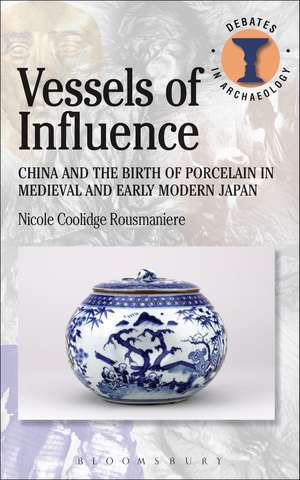 DEBATES IN ARCHAEOLOGY

Vessels of Influence

CHINA AND THE BIRTH OF PORCELAIN IN MEDIEVAL AND EARLY MODERN JAPAN

Nicole Coolidge Rousmaniere

BLOOMSBURY